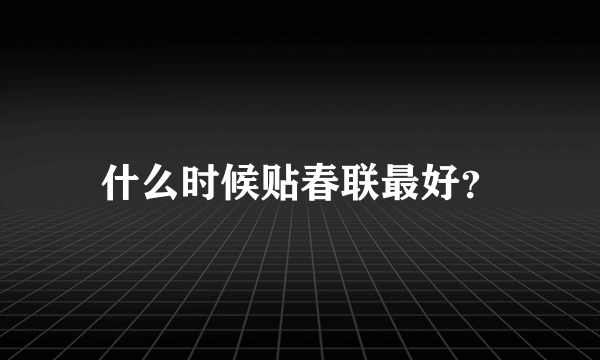 什么时候贴春联最好?